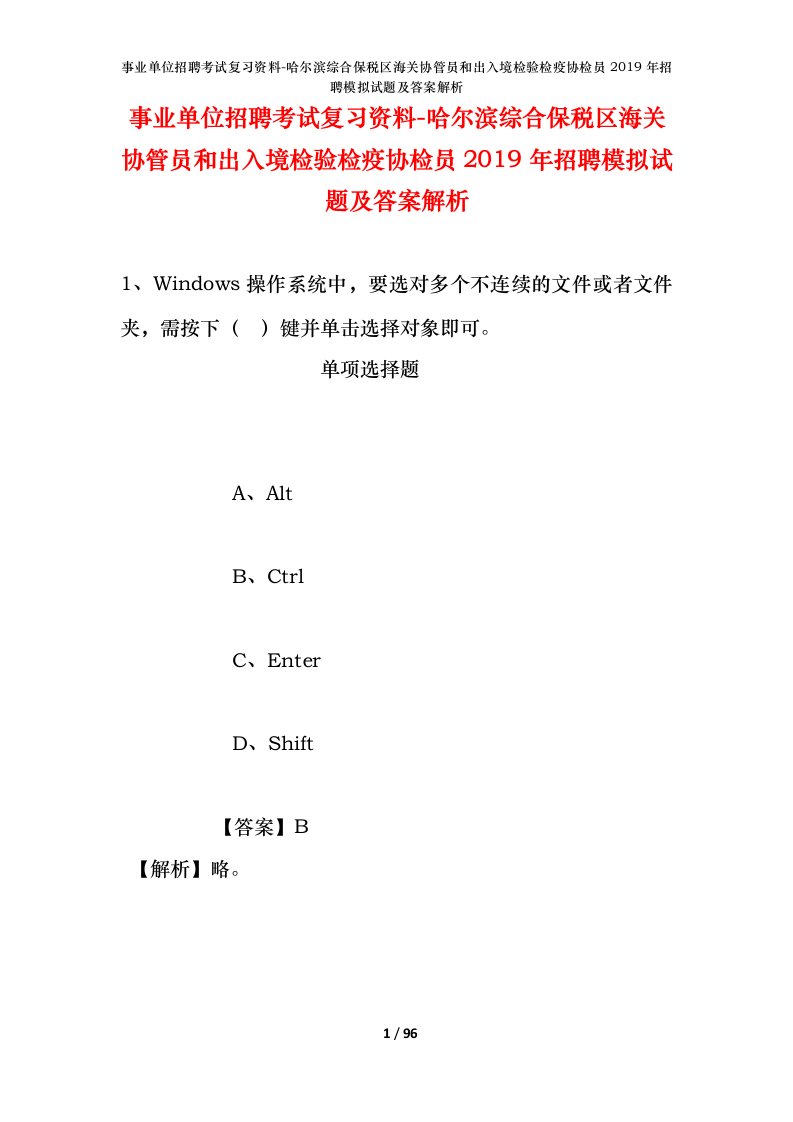 事业单位招聘考试复习资料-哈尔滨综合保税区海关协管员和出入境检验检疫协检员 2019 年招聘模拟试题及答案解析

事业单位招聘考试复习资料-哈尔滨综合保税区海关协管员和出入境检验检疫协检员 2019 年招聘模拟试题及答案解析

1、Windows 操作系统中，要选对多个不连续的文件或者文件夹，需按下（ ）键并单击选择对象即可。

单项选择题

A、Alt

B、Ctrl

C、Enter

D、Shift

【答案】B

【解析】略。

1 / 96